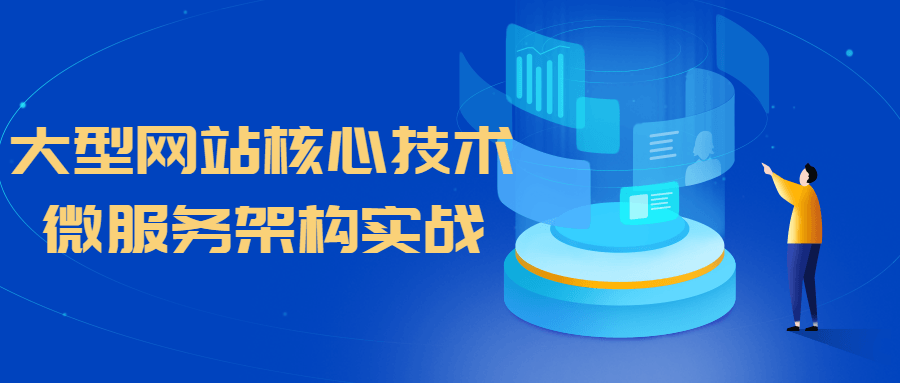 大型网站核心技术
微服务架构实战